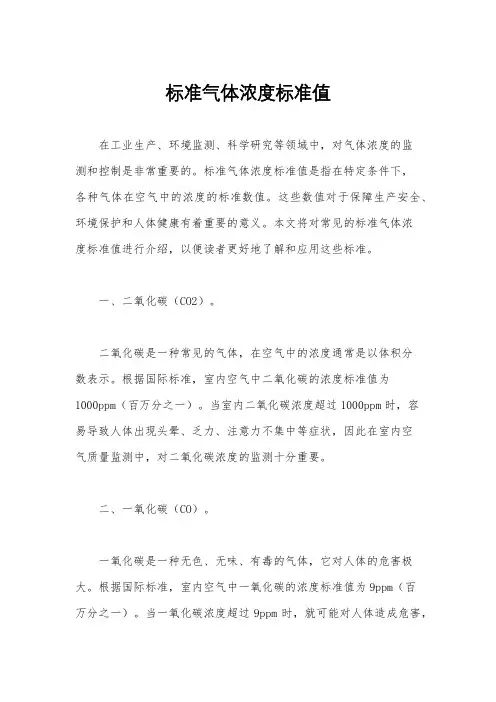 标准气体浓度标准值

在工业生产、环境监测、科学研究等领域中，对气体浓度的监测和控制是非常重要的。标准气体浓度标准值是指在特定条件下，各种气体在空气中的浓度的标准数值。这些数值对于保障生产安全、环境保护和人体健康有着重要的意义。本文将对常见的标准气体浓度标准值进行介绍，以便读者更好地了解和应用这些标准。

一、二氧化碳（CO2）。

二氧化碳是一种常见的气体，在空气中的浓度通常是以体积分数表示。根据国际标准，室内空气中二氧化碳的浓度标准值为1000ppm（百万分之一）。当室内二氧化碳浓度超过1000ppm时，容易导致人体出现头晕、乏力、注意力不集中等症状，因此在室内空气质量监测中，对二氧化碳浓度的监测十分重要。

二、一氧化碳（CO）。

一氧化碳是一种无色、无味、有毒的气体，它对人体的危害极大。根据国际标准，室内空气中一氧化碳的浓度标准值为9ppm（百万分之一）。当一氧化碳浓度超过9ppm时，就可能对人体造成危害，